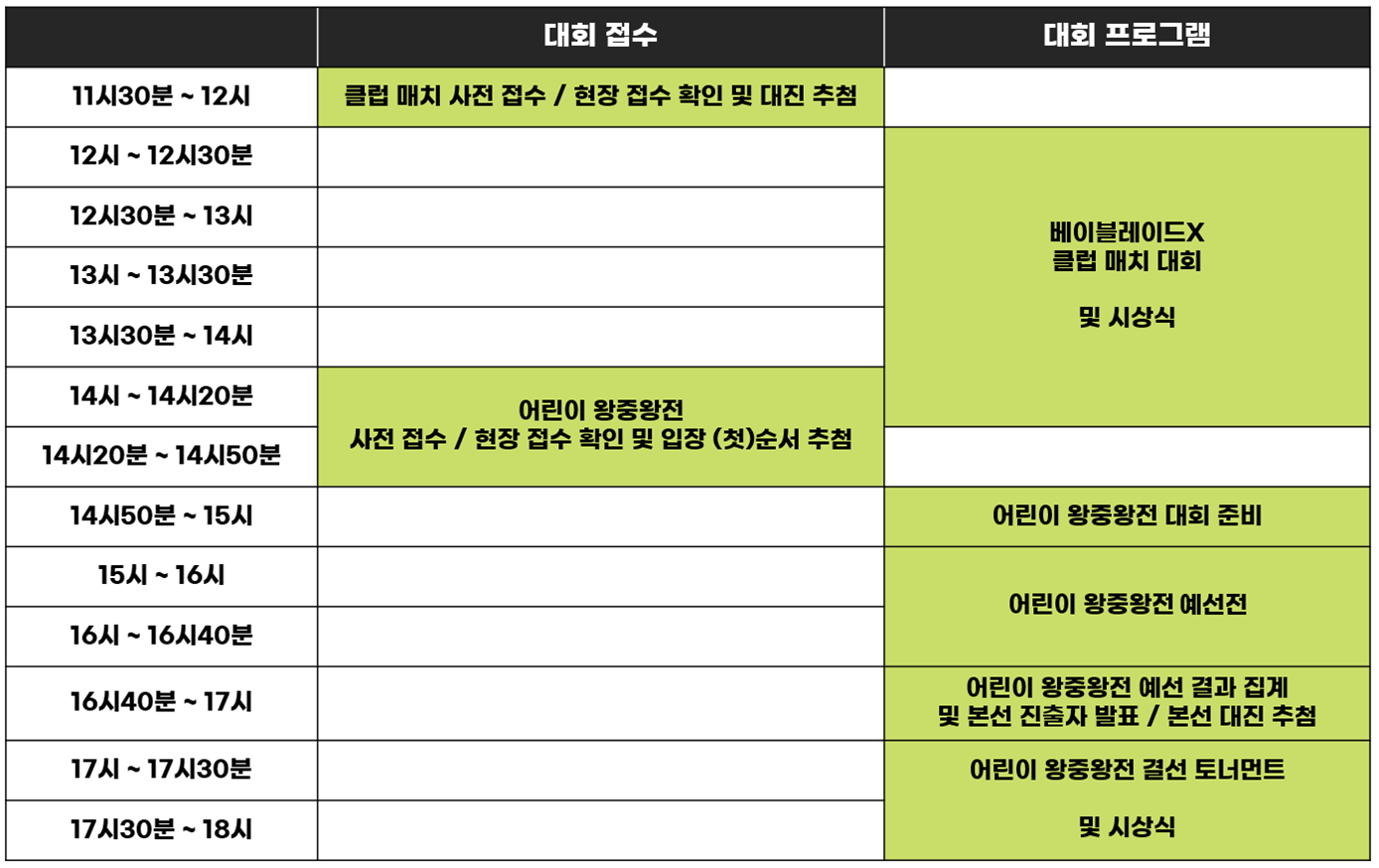 | | 대회 접수 | 대회 프로그램 |
|---|---|---|
| 11시30분 ~ 12시 | 클럽 매치 사전 접수 / 현장 접수 확인 및 대진 추첨 | |
| 12시 ~ 12시30분 | | 베이블레이드X 클럽 매치 대회 및 시상식 |
| 12시30분 ~ 13시 | | |
| 13시 ~ 13시30분 | | |
| 13시30분 ~ 14시 | | |
| 14시 ~ 14시20분 | 어린이 왕중왕전 사전 접수 / 현장 접수 확인 및 입장 (첫)순서 추첨 | |
| 14시20분 ~ 14시50분 | | |
| 14시50분 ~ 15시 | | 어린이 왕중왕전 대회 준비 |
| 15시 ~ 16시 | | 어린이 왕중왕전 예선전 |
| 16시 ~ 16시40분 | | |
| 16시40분 ~ 17시 | | 어린이 왕중왕전 예선 결과 집계 및 본선 진출자 발표 / 본선 대진 추첨 |
| 17시 ~ 17시30분 | | 어린이 왕중왕전 결선 토너먼트 및 시상식 |
| 17시30분 ~ 18시 | | |